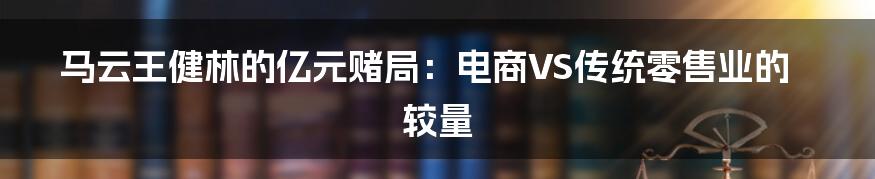 马云王健林的亿元赌局：电商VS传统零售业的较量